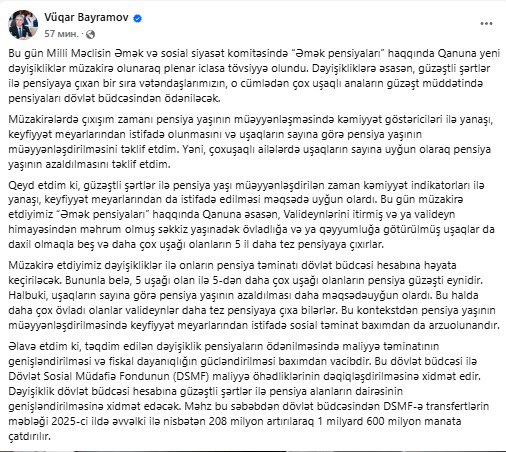 Vüqar Bayramov
57 мин.

Bu gün Milli Məclisin Əmək və sosial siyasət komitəsində "Əmək pensiyaları" haqqında Qanuna yeni dəyişikliklər müzakirə olunaraq plenar iclasa tövsiyyə olundu. Dəyişikliklərə əsasən, güzəştli şərtlər ilə pensiyaya çıxan bir sıra vətəndaşlarımızın, o cümlədən çox uşaqlı anaların güzəşt müddətində pensiyaları dövlət büdcəsindən ödəniləcək.

Müzakirələrdə çıxışım zamanı pensiya yaşının müəyyənləşməsində kəmiyyət göstəriciləri ilə yanaşı, keyfiyyət meyarlarından istifadə olunmasını və uşaqların sayına görə pensiya yaşının müəyyənləşdirilməsini təklif etdim. Yəni, çoxuşaqlı ailələrdə uşaqların sayına uyğun olaraq pensiya yaşının azaldılmasını təklif etdim.

Qeyd etdim ki, güzəştli şərtlər ilə pensiya yaşı müəyyənləşdirilən zaman kəmiyyət indikatorları ilə yanaşı, keyfiyyət meyarlarından da istifadə edilməsi məqsədə uyğun olardı. Bu gün müzakirə etdiyimiz "Əmək pensiyaları" haqqında Qanuna əsasən, Valideynlərini itirmiş və ya valideyn himayəsindən məhrum olmuş səkkiz yaşınadək övladlığa və ya qəyyumluğa götürülmüş uşaqlar da daxil olmaqla beş və daha çox uşağı olanların 5 il daha tez pensiyaya çıxırlar.

Müzakirə etdiyimiz dəyişikliklər ilə onların pensiya təminatı dövlət büdcəsi hesabına həyata keçiriləcək. Bununla belə, 5 uşağı olan ilə 5-dən daha çox uşağı olanların pensiya güzəşti eynidir. Halbuki, uşaqların sayına görə pensiya yaşının azaldılması daha məqsədəuyğun olardı. Bu halda daha çox övladı olanlar valideynlər daha tez pensiyaya çıxa bilərlər. Bu kontekstdən pensiya yaşının müəyyənləşdirilməsində keyfiyyət meyarlarından istifadə sosial təminat baxımdan da arzuolunandır.

Əlavə etdim ki, təqdim edilən dəyişiklik pensiyaların ödənilməsində maliyyə təminatının genişləndirilməsi və fiskal dayanıqlığın gücləndirilməsi baxımdan vacibdir. Bu dövlət büdcəsi ilə Dövlət Sosial Müdafiə Fondunun (DSMF) maliyyə öhədliklərinin dəqiqləşdirilməsinə xidmət edir. Dəyişiklik dövlət büdcəsi hesabına güzəştli şərtlər ilə pensiya alanların dairəsinin genişləndirilməsinə xidmət edəcək. Məhz bu səbəbdən dövlət büdcəsindən DSMF-ə transfertlərin məbləği 2025-ci ildə əvvəlki ilə nisbətən 208 milyon artırılaraq 1 milyard 600 milyon manata çatdırılır.